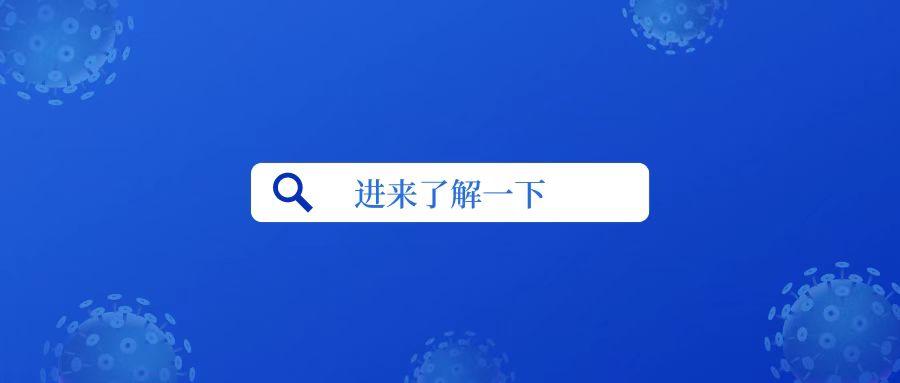 进来了解一下